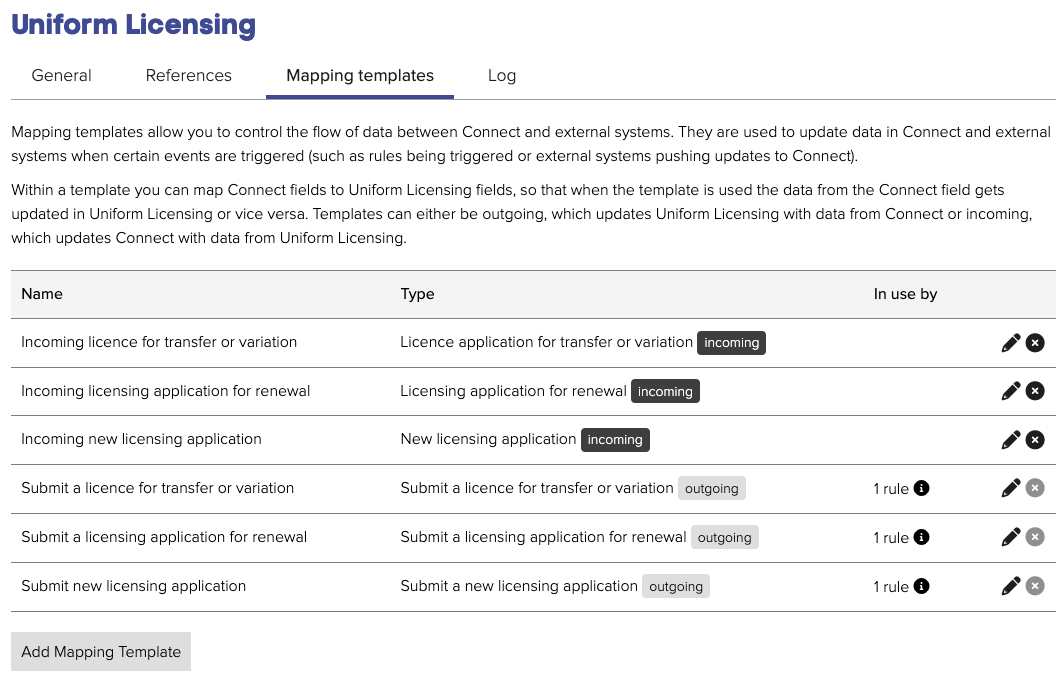 Uniform Licensing

General References Mapping templates Log

Mapping templates allow you to control the flow of data between Connect and external systems. They are used to update data in Connect and external systems when certain events are triggered (such as rules being triggered or external systems pushing updates to Connect).

Within a template you can map Connect fields to Uniform Licensing fields, so that when the template is used the data from the Connect field gets updated in Uniform Licensing or vice versa. Templates can either be outgoing, which updates Uniform Licensing with data from Connect or incoming, which updates Connect with data from Uniform Licensing.

| Name | Type | In use by |
|---|---|---|
| Incoming licence for transfer or variation | Licence application for transfer or variation incoming | |
| Incoming licensing application for renewal | Licensing application for renewal incoming | |
| Incoming new licensing application | New licensing application incoming | |
| Submit a licence for transfer or variation | Submit a licence for transfer or variation outgoing | 1 rule |
| Submit a licensing application for renewal | Submit a licensing application for renewal outgoing | 1 rule |
| Submit new licensing application | Submit a new licensing application outgoing | 1 rule |

Add Mapping Template